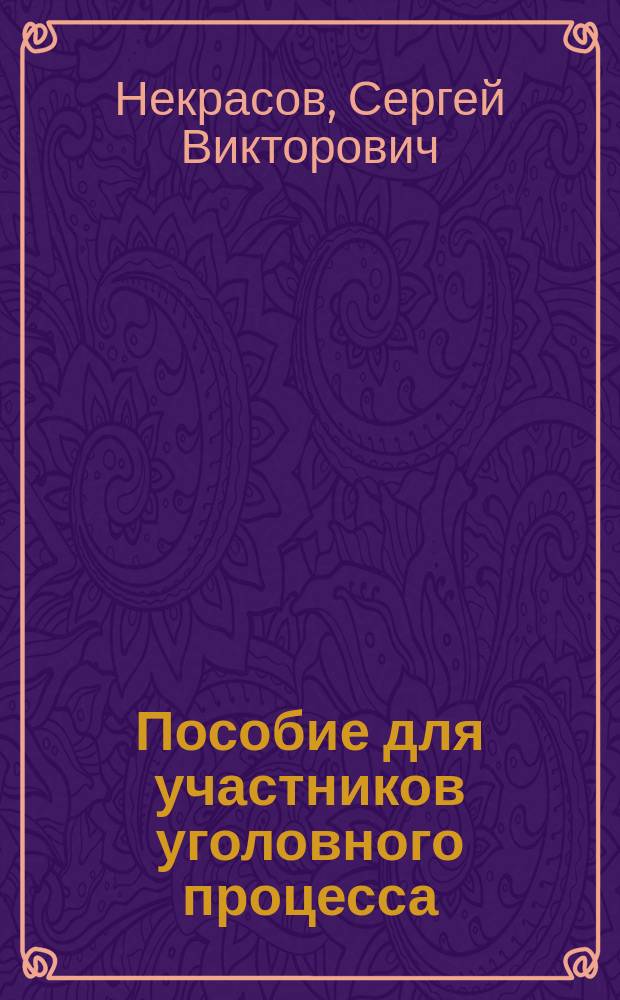 Некрасов, Сергей Викторович

Пособие для участников уголовного процесса